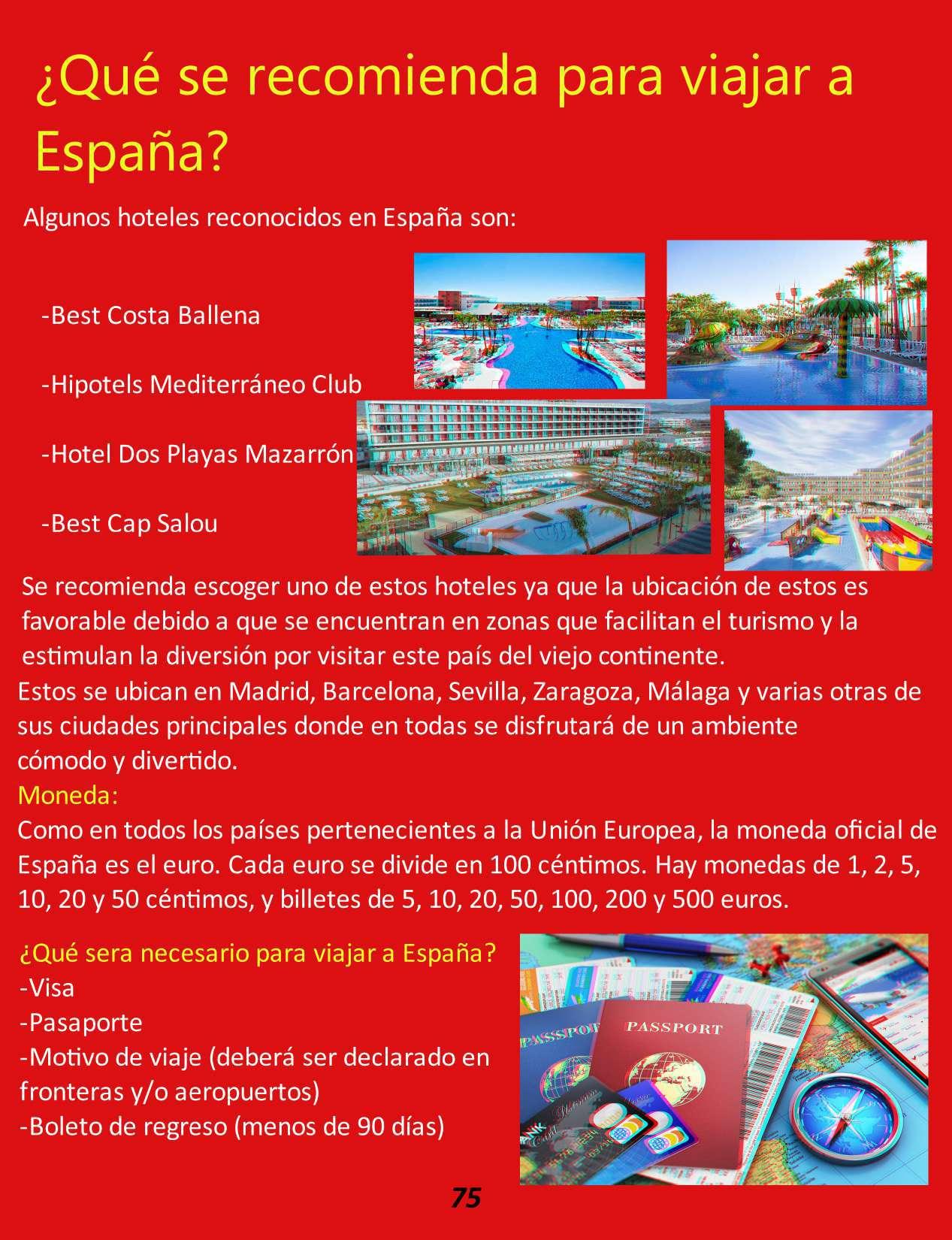 ¿Qué se recomienda para viajar a España?

Algunos hoteles reconocidos en España son:

-Best Costa Ballena

-Hipotels Mediterráneo Club

-Hotel Dos Playas Mazarrón

-Best Cap Salou

Se recomienda escoger uno de estos hoteles ya que la ubicación de estos es favorable debido a que se encuentran en zonas que facilitan el turismo y la estimulan la diversión por visitar este país del viejo continente.
Estos se ubican en Madrid, Barcelona, Sevilla, Zaragoza, Málaga y varias otras de sus ciudades principales donde en todas se disfrutará de un ambiente cómodo y divertido.
Moneda:
Como en todos los países pertenecientes a la Unión Europea, la moneda oficial de España es el euro. Cada euro se divide en 100 céntimos. Hay monedas de 1, 2, 5, 10, 20 y 50 céntimos, y billetes de 5, 10, 20, 50, 100, 200 y 500 euros.

¿Qué sera necesario para viajar a España?
-Visa
-Pasaporte
-Motivo de viaje (deberá ser declarado en fronteras y/o aeropuertos)
-Boleto de regreso (menos de 90 días)

PASSPORT

PASSPORT

75